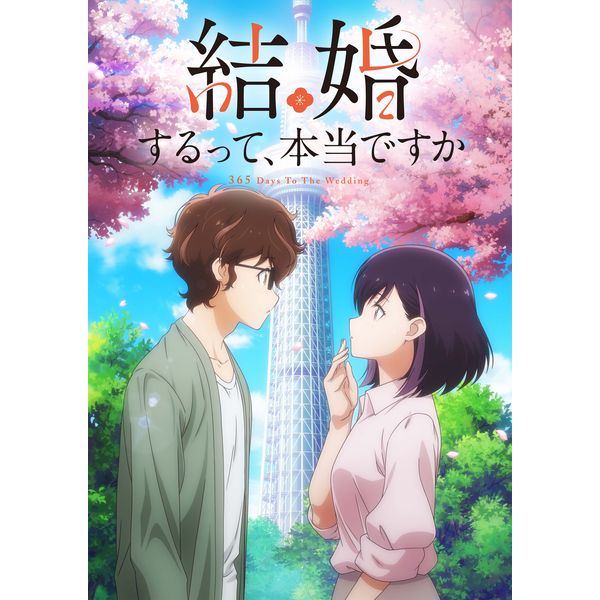 結婚
するって、本当ですか
365 Days To The Wedding